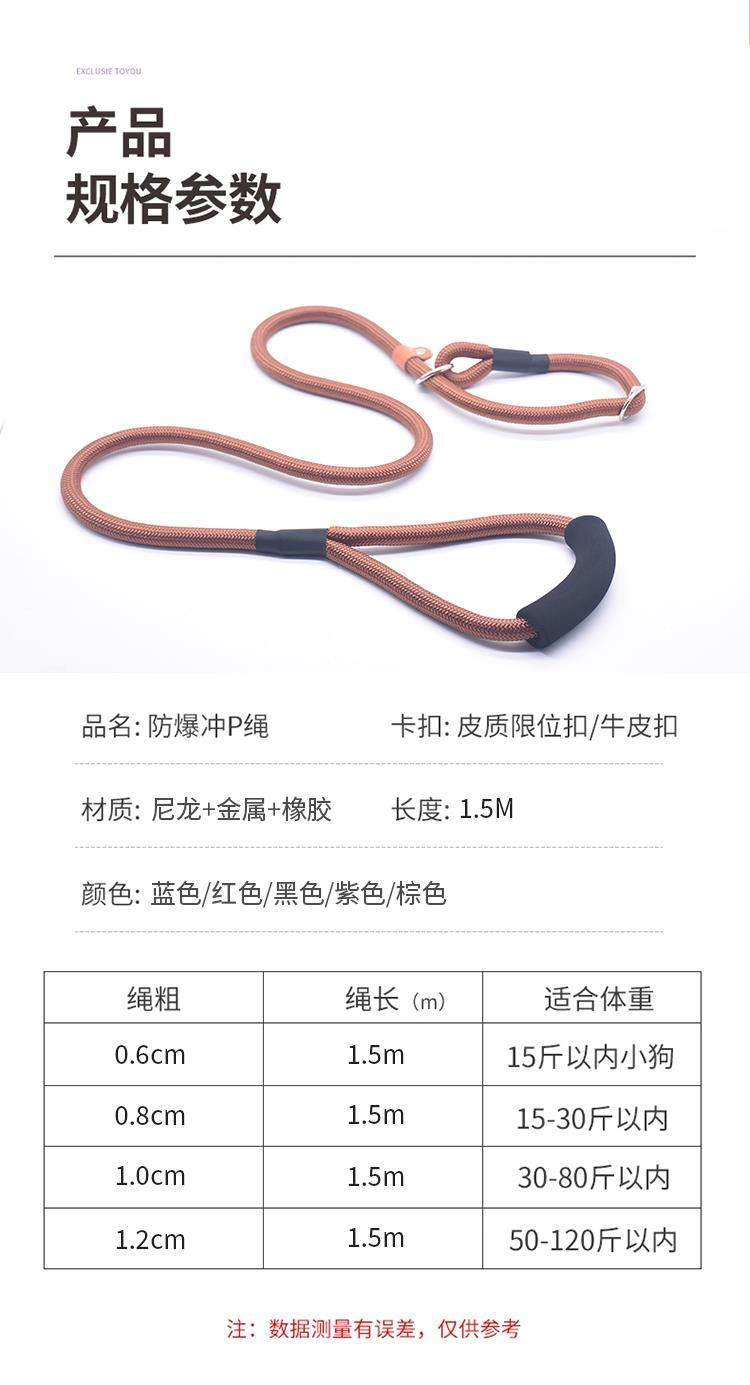 EXCLUSIE TOYOU

产品
规格参数

品名: 防爆冲P绳  卡扣: 皮质限位扣/牛皮扣

材质: 尼龙+金属+橡胶  长度: 1.5M

颜色: 蓝色/红色/黑色/紫色/棕色

| 绳粗 | 绳长（m） | 适合体重 |
|---|---|---|
| 0.6cm | 1.5m | 15斤以内小狗 |
| 0.8cm | 1.5m | 15-30斤以内 |
| 1.0cm | 1.5m | 30-80斤以内 |
| 1.2cm | 1.5m | 50-120斤以内 |

注：数据测量有误差，仅供参考